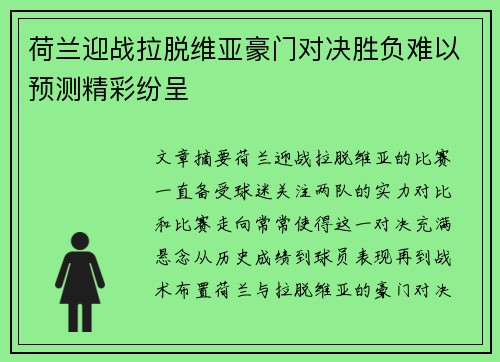 荷兰迎战拉脱维亚豪门对决胜负难以预测精彩纷呈

文章摘要荷兰迎战拉脱维亚的比赛一直备受球迷关注两队的实力对比和比赛走向常常使得这一对决充满悬念从历史成绩到球员表现再到战术布置荷兰与拉脱维亚的豪门对决